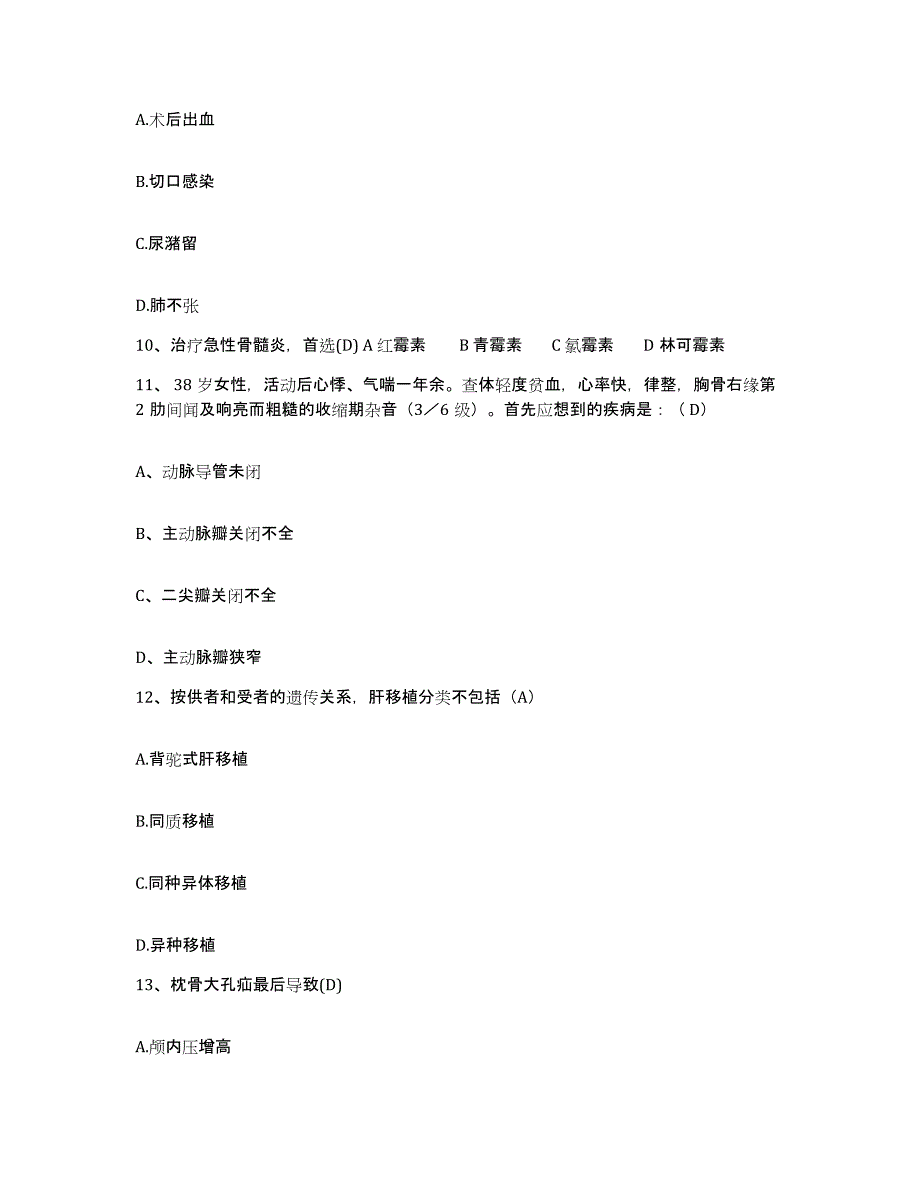 A.术后出血

B.切口感染

C.尿潴留

D.肺不张

10、治疗急性骨髓炎，首选(D) A 红霉素　B 青霉素　C 氯霉素　D 林可霉素

11、38 岁女性，活动后心悸、气喘一年余。查体轻度贫血，心率快，律整，胸骨右缘第 2 肋间闻及响亮而粗糙的收缩期杂音（3／6 级）。首先应想到的疾病是：（D）

A、动脉导管未闭

B、主动脉瓣关闭不全

C、二尖瓣关闭不全

D、主动脉瓣狭窄

12、按供者和受者的遗传关系，肝移植分类不包括（A）

A.背驼式肝移植

B.同质移植

C.同种异体移植

D.异种移植

13、枕骨大孔疝最后导致(D)

A.颅内压增高